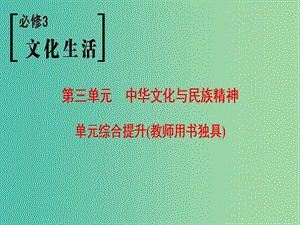 必修3
文化生活

第三单元　中华文化与民族精神

单元综合提升(教师用书独具)